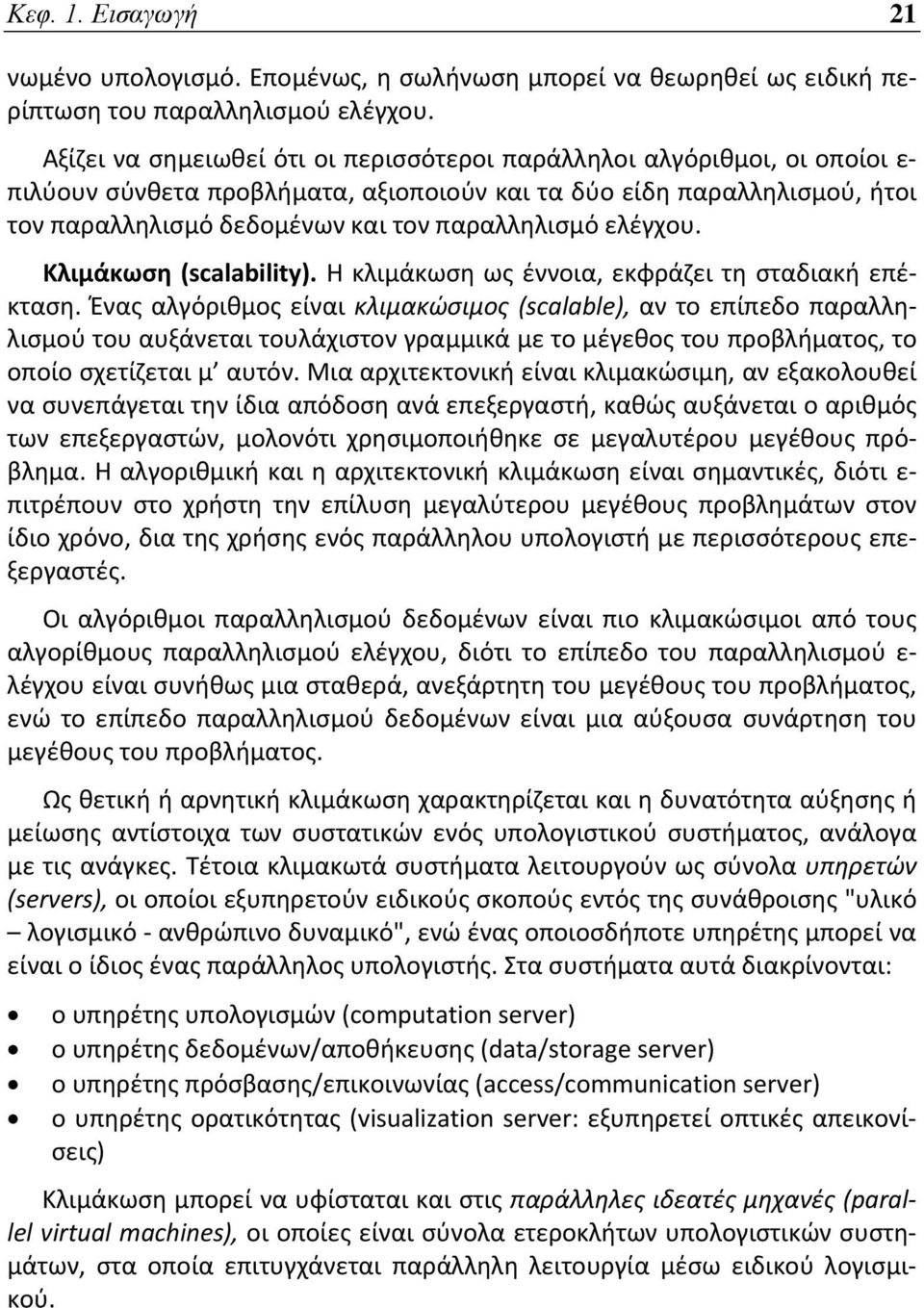 Κεφ. 1. Εισαγωγή 21

νωμένο υπολογισμό. Επομένως, η σωλήνωση μπορεί να θεωρηθεί ως ειδική περίπτωση του παραλληλισμού ελέγχου.

Αξίζει να σημειωθεί ότι οι περισσότεροι παράλληλοι αλγόριθμοι, οι οποίοι επιλύουν σύνθετα προβλήματα, αξιοποιούν και τα δύο είδη παραλληλισμού, ήτοι τον παραλληλισμό δεδομένων και τον παραλληλισμό ελέγχου.

Κλιμάκωση (scalability). Η κλιμάκωση ως έννοια, εκφράζει τη σταδιακή επέκταση. Ένας αλγόριθμος είναι κλιμακώσιμος (scalable), αν το επίπεδο παραλληλισμού του αυξάνεται τουλάχιστον γραμμικά με το μέγεθος του προβλήματος, το οποίο σχετίζεται μ' αυτόν. Μια αρχιτεκτονική είναι κλιμακώσιμη, αν εξακολουθεί να συνεπάγεται την ίδια απόδοση ανά επεξεργαστή, καθώς αυξάνεται ο αριθμός των επεξεργαστών, μολονότι χρησιμοποιήθηκε σε μεγαλυτέρου μεγέθους πρόβλημα. Η αλγοριθμική και η αρχιτεκτονική κλιμάκωση είναι σημαντικές, διότι επιτρέπουν στο χρήστη την επίλυση μεγαλύτερου μεγέθους προβλημάτων στον ίδιο χρόνο, δια της χρήσης ενός παράλληλου υπολογιστή με περισσότερους επεξεργαστές.

Οι αλγόριθμοι παραλληλισμού δεδομένων είναι πιο κλιμακώσιμοι από τους αλγορίθμους παραλληλισμού ελέγχου, διότι το επίπεδο του παραλληλισμού ελέγχου είναι συνήθως μια σταθερά, ανεξάρτητη του μεγέθους του προβλήματος, ενώ το επίπεδο παραλληλισμού δεδομένων είναι μια αύξουσα συνάρτηση του μεγέθους του προβλήματος.

Ως θετική ή αρνητική κλιμάκωση χαρακτηρίζεται και η δυνατότητα αύξησης ή μείωσης αντίστοιχα των συστατικών ενός υπολογιστικού συστήματος, ανάλογα με τις ανάγκες. Τέτοια κλιμακωτά συστήματα λειτουργούν ως σύνολα υπηρετών (servers), οι οποίοι εξυπηρετούν ειδικούς σκοπούς εντός της συνάθροισης "υλικό – λογισμικό - ανθρώπινο δυναμικό", ενώ ένας οποιοσδήποτε υπηρέτης μπορεί να είναι ο ίδιος ένας παράλληλος υπολογιστής. Στα συστήματα αυτά διακρίνονται:

• ο υπηρέτης υπολογισμών (computation server)
• ο υπηρέτης δεδομένων/αποθήκευσης (data/storage server)
• ο υπηρέτης πρόσβασης/επικοινωνίας (access/communication server)
• ο υπηρέτης ορατικότητας (visualization server: εξυπηρετεί οπτικές απεικονίσεις)

Κλιμάκωση μπορεί να υφίσταται και στις παράλληλες ιδεατές μηχανές (parallel virtual machines), οι οποίες είναι σύνολα ετεροκλήτων υπολογιστικών συστημάτων, στα οποία επιτυγχάνεται παράλληλη λειτουργία μέσω ειδικού λογισμικού.